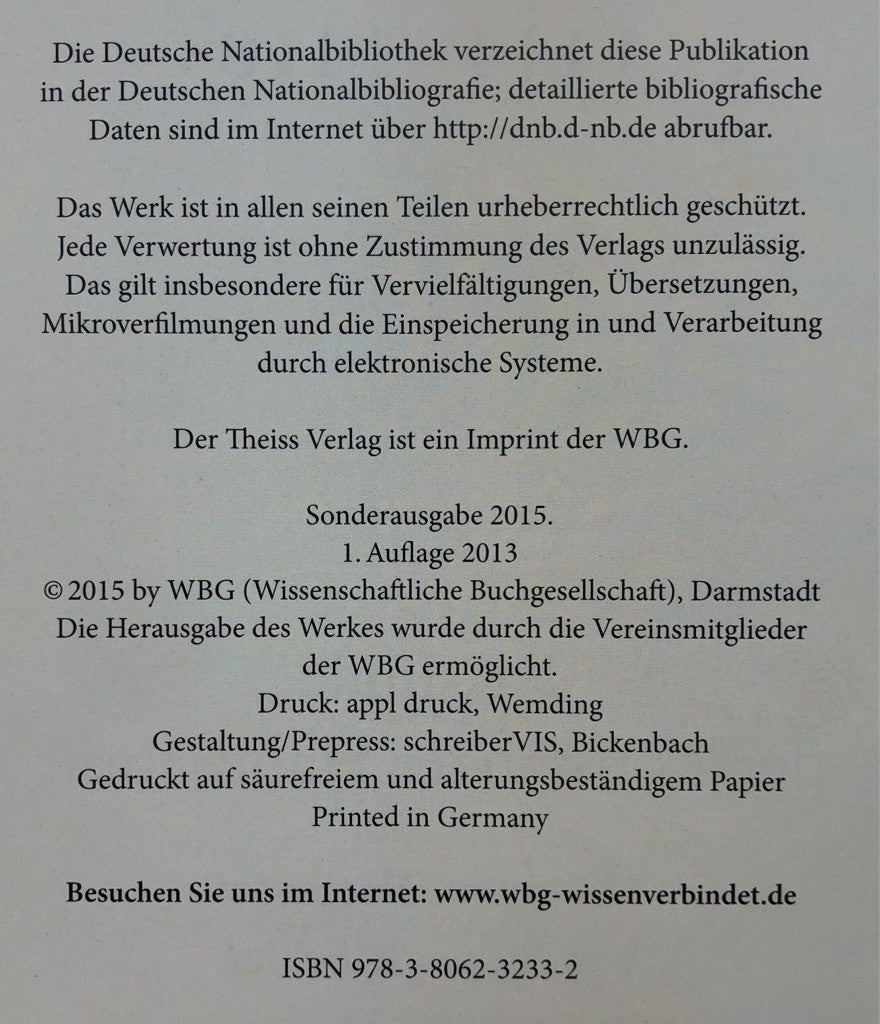 Die Deutsche Nationalbibliothek verzeichnet diese Publikation in der Deutschen Nationalbibliografie; detaillierte bibliografische Daten sind im Internet über http://dnb.d-nb.de abrufbar.

Das Werk ist in allen seinen Teilen urheberrechtlich geschützt. Jede Verwertung ist ohne Zustimmung des Verlags unzulässig. Das gilt insbesondere für Vervielfältigungen, Übersetzungen, Mikroverfilmungen und die Einspeicherung in und Verarbeitung durch elektronische Systeme.

Der Theiss Verlag ist ein Imprint der WBG.

Sonderausgabe 2015.
1. Auflage 2013
© 2015 by WBG (Wissenschaftliche Buchgesellschaft), Darmstadt
Die Herausgabe des Werkes wurde durch die Vereinsmitglieder der WBG ermöglicht.
Druck: appl druck, Wemding
Gestaltung/Prepress: schreiberVIS, Bickenbach
Gedruckt auf säurefreiem und alterungsbeständigem Papier
Printed in Germany

Besuchen Sie uns im Internet: www.wbg-wissenverbindet.de

ISBN 978-3-8062-3233-2